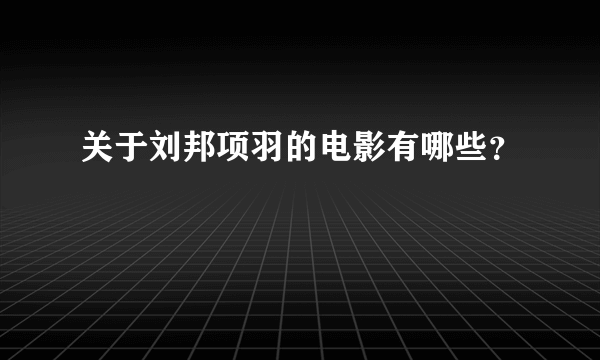 关于刘邦项羽的电影有哪些？